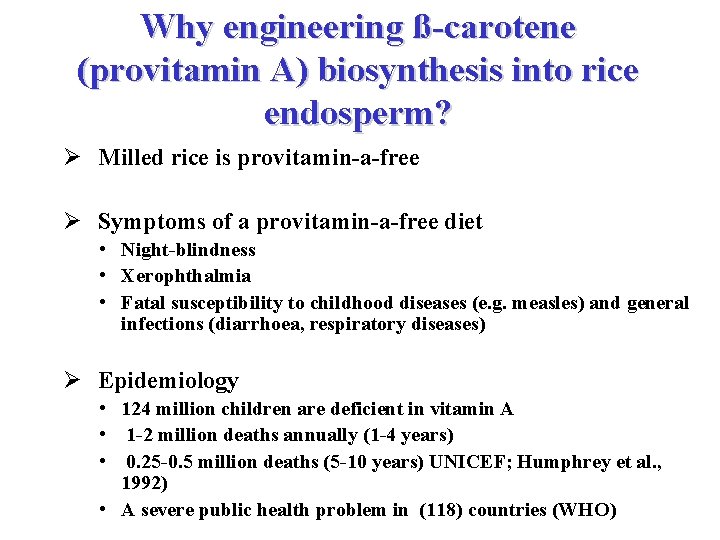 Why engineering ß-carotene (provitamin A) biosynthesis into rice endosperm?

➢ Milled rice is provitamin-a-free

➢ Symptoms of a provitamin-a-free diet
• Night-blindness
• Xerophthalmia
• Fatal susceptibility to childhood diseases (e.g. measles) and general infections (diarrhoea, respiratory diseases)

➢ Epidemiology
• 124 million children are deficient in vitamin A
• 1-2 million deaths annually (1-4 years)
• 0.25-0.5 million deaths (5-10 years) UNICEF; Humphrey et al., 1992)
• A severe public health problem in (118) countries (WHO)